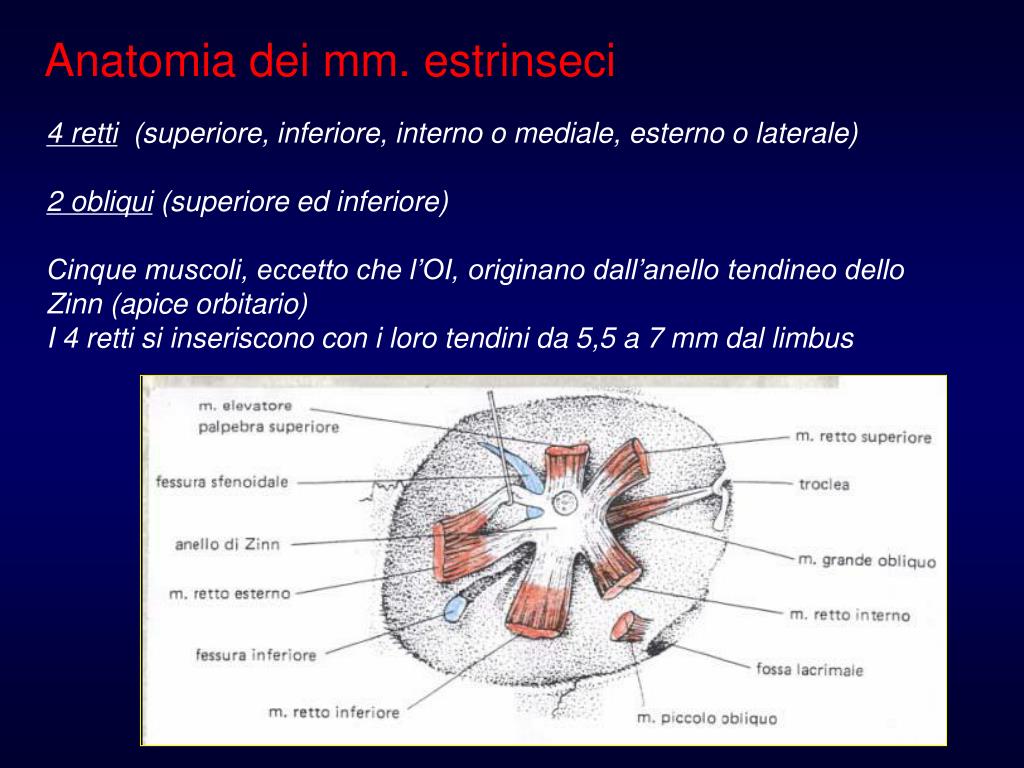 Anatomia dei mm. estrinseci

4 retti (superiore, inferiore, interno o mediale, esterno o laterale)

2 obliqui (superiore ed inferiore)

Cinque muscoli, eccetto che l'OI, originano dall'anello tendineo dello Zinn (apice orbitario)
I 4 retti si inseriscono con i loro tendini da 5,5 a 7 mm dal limbus

m. elevatore palpebra superiore
fessura sfenoidale
anello di Zinn
m. retto esterno
fessura inferiore
m. retto inferiore
m. retto superiore
troclea
m. grande obliquo
m. retto interno
fossa lacrimale
m. piccolo obliquo